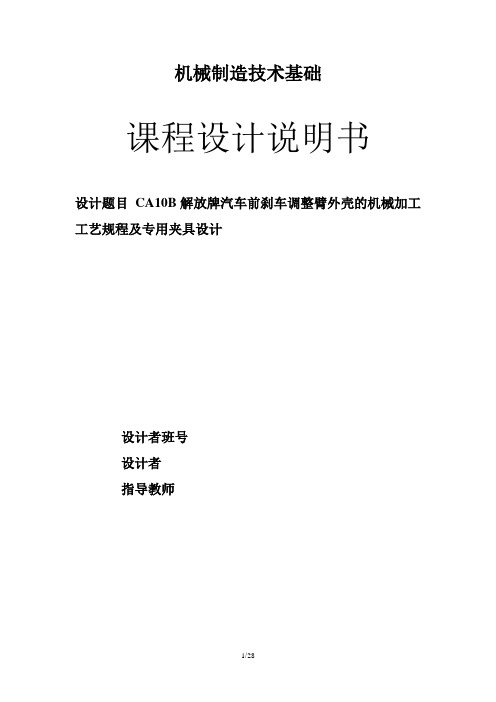 机械制造技术基础

课程设计说明书

设计题目 CA10B 解放牌汽车前刹车调整臂外壳的机械加工工艺规程及专用夹具设计

设计者班号

设计者

指导教师

1/28